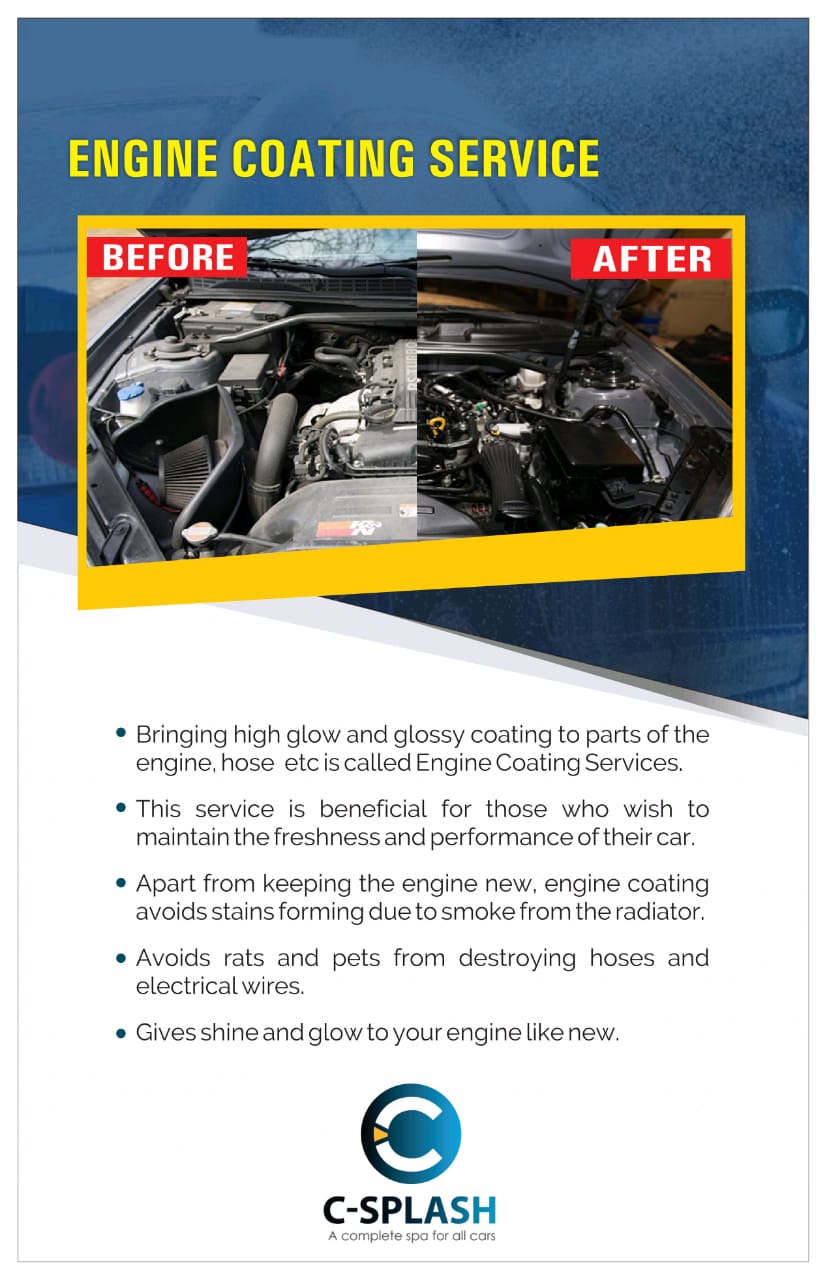 ENGINE COATING SERVICE

BEFORE

AFTER

• Bringing high glow and glossy coating to parts of the engine, hose etc is called Engine Coating Services.

• This service is beneficial for those who wish to maintain the freshness and performance of their car.

• Apart from keeping the engine new, engine coating avoids stains forming due to smoke from the radiator.

• Avoids rats and pets from destroying hoses and electrical wires.

• Gives shine and glow to your engine like new.

C-SPLASH
A complete spa for all cars